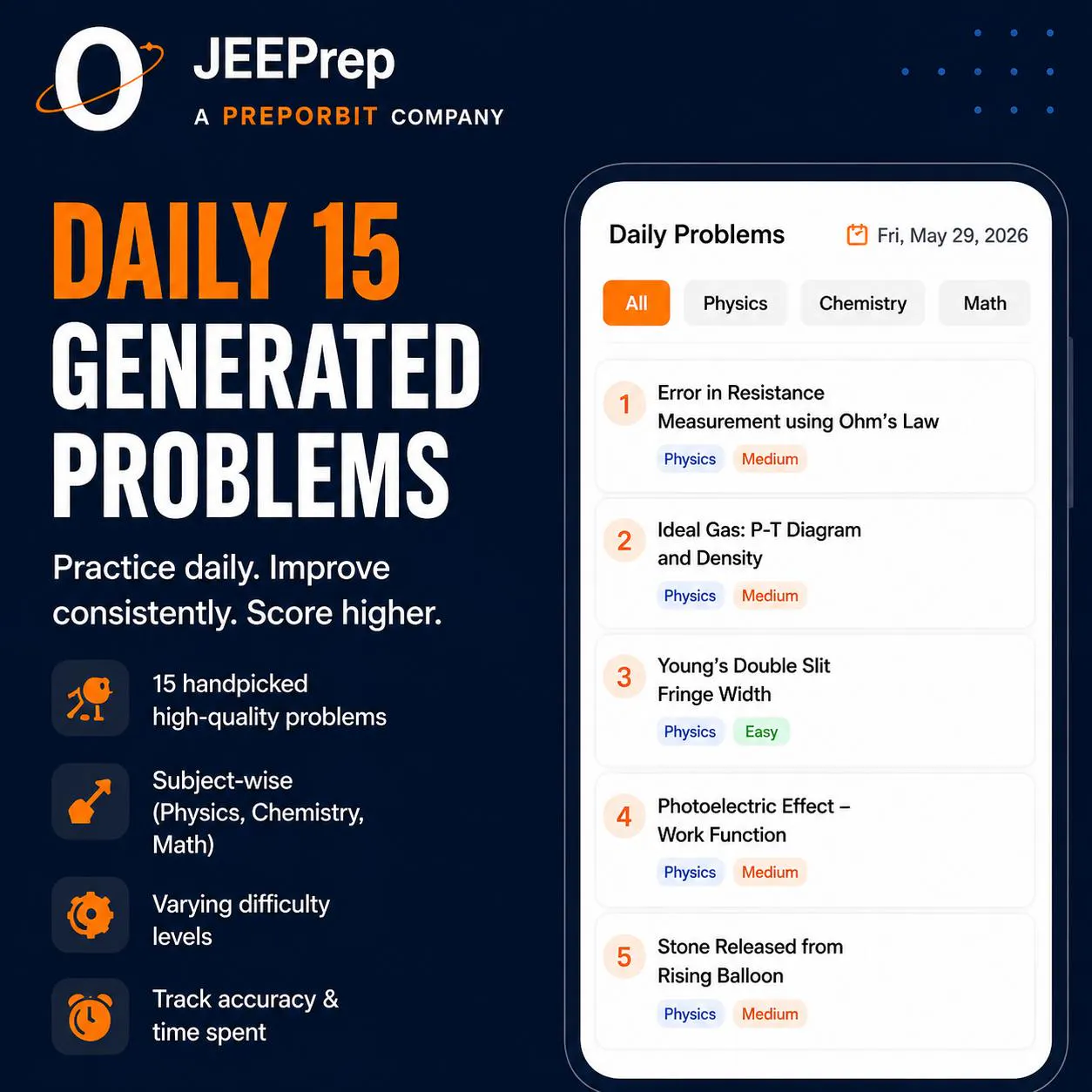 JEEPrep
A PREPORBIT COMPANY

DAILY 15 GENERATED PROBLEMS

Practice daily. Improve consistently. Score higher.

15 handpicked high-quality problems

Subject-wise (Physics, Chemistry, Math)

Varying difficulty levels

Track accuracy & time spent

Daily Problems
Fri, May 29, 2026

All
Physics
Chemistry
Math

1
Error in Resistance Measurement using Ohm's Law
Physics
Medium

2
Ideal Gas: P-T Diagram and Density
Physics
Medium

3
Young's Double Slit Fringe Width
Physics
Easy

4
Photoelectric Effect – Work Function
Physics
Medium

5
Stone Released from Rising Balloon
Physics
Medium